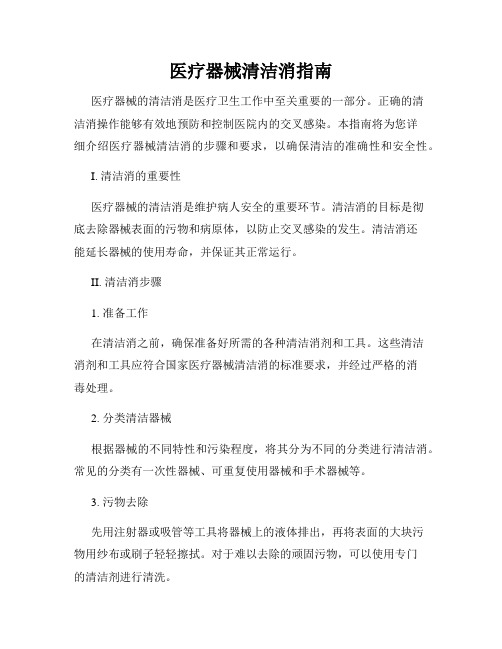 医疗器械清洁消指南

医疗器械的清洁消是医疗卫生工作中至关重要的一部分。正确的清洁消操作能够有效地预防和控制医院内的交叉感染。本指南将为您详细介绍医疗器械清洁消的步骤和要求，以确保清洁的准确性和安全性。

I. 清洁消的重要性

医疗器械的清洁消是维护病人安全的重要环节。清洁消的目标是彻底去除器械表面的污物和病原体，以防止交叉感染的发生。清洁消还能延长器械的使用寿命，并保证其正常运行。

II. 清洁消步骤

1. 准备工作

在清洁消之前，确保准备好所需的各种清洁消剂和工具。这些清洁消剂和工具应符合国家医疗器械清洁消的标准要求，并经过严格的消毒处理。

2. 分类清洁器械

根据器械的不同特性和污染程度，将其分为不同的分类进行清洁消。常见的分类有一次性器械、可重复使用器械和手术器械等。

3. 污物去除

先用注射器或吸管等工具将器械上的液体排出，再将表面的大块污物用纱布或刷子轻轻擦拭。对于难以去除的顽固污物，可以使用专门的清洁剂进行清洗。